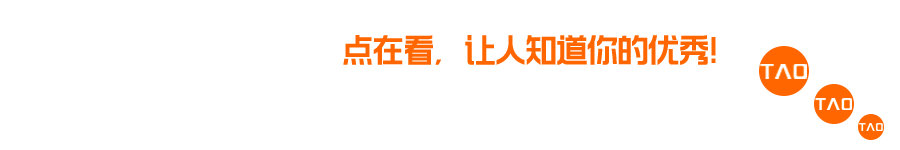 点在看，让人知道你的优秀！

TAO

TAO

TAO